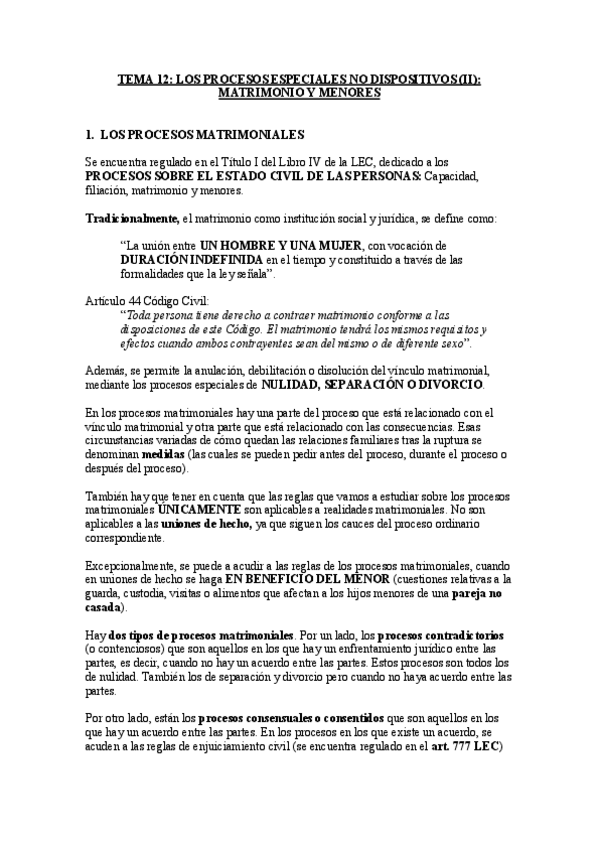 TEMA 12: LOS PROCESOS ESPECIALES NO DISPOSITIVOS (II): MATRIMONIO Y MENORES

1. LOS PROCESOS MATRIMONIALES

Se encuentra regulado en el Título I del Libro IV de la LEC, dedicado a los PROCESOS SOBRE EL ESTADO CIVIL DE LAS PERSONAS: Capacidad, filiación, matrimonio y menores.

Tradicionalmente, el matrimonio como institución social y jurídica, se define como:

"La unión entre UN HOMBRE Y UNA MUJER, con vocación de DURACIÓN INDEFINIDA en el tiempo y constituido a través de las formalidades que la ley señala".

Artículo 44 Código Civil:
"Toda persona tiene derecho a contraer matrimonio conforme a las disposiciones de este Código. El matrimonio tendrá los mismos requisitos y efectos cuando ambos contrayentes sean del mismo o de diferente sexo".

Además, se permite la anulación, debilitación o disolución del vínculo matrimonial, mediante los procesos especiales de NULIDAD, SEPARACIÓN O DIVORCIO.

En los procesos matrimoniales hay una parte del proceso que está relacionado con el vínculo matrimonial y otra parte que está relacionado con las consecuencias. Esas circunstancias variadas de cómo quedan las relaciones familiares tras la ruptura se denominan medidas (las cuales se pueden pedir antes del proceso, durante el proceso o después del proceso).

También hay que tener en cuenta que las reglas que vamos a estudiar sobre los procesos matrimoniales ÚNICAMENTE son aplicables a realidades matrimoniales. No son aplicables a las uniones de hecho, ya que siguen los cauces del proceso ordinario correspondiente.

Excepcionalmente, se puede a acudir a las reglas de los procesos matrimoniales, cuando en uniones de hecho se haga EN BENEFICIO DEL MENOR (cuestiones relativas a la guarda, custodia, visitas o alimentos que afectan a los hijos menores de una pareja no casada).

Hay dos tipos de procesos matrimoniales. Por un lado, los procesos contradictorios (o contenciosos) que son aquellos en los que hay un enfrentamiento jurídico entre las partes, es decir, cuando no hay un acuerdo entre las partes. Estos procesos son todos los de nulidad. También los de separación y divorcio pero cuando no haya acuerdo entre las partes.

Por otro lado, están los procesos consensuales o consentidos que son aquellos en los que hay un acuerdo entre las partes. En los procesos en los que existe un acuerdo, se acuden a las reglas de enjuiciamiento civil (se encuentra regulado en el art. 777 LEC)